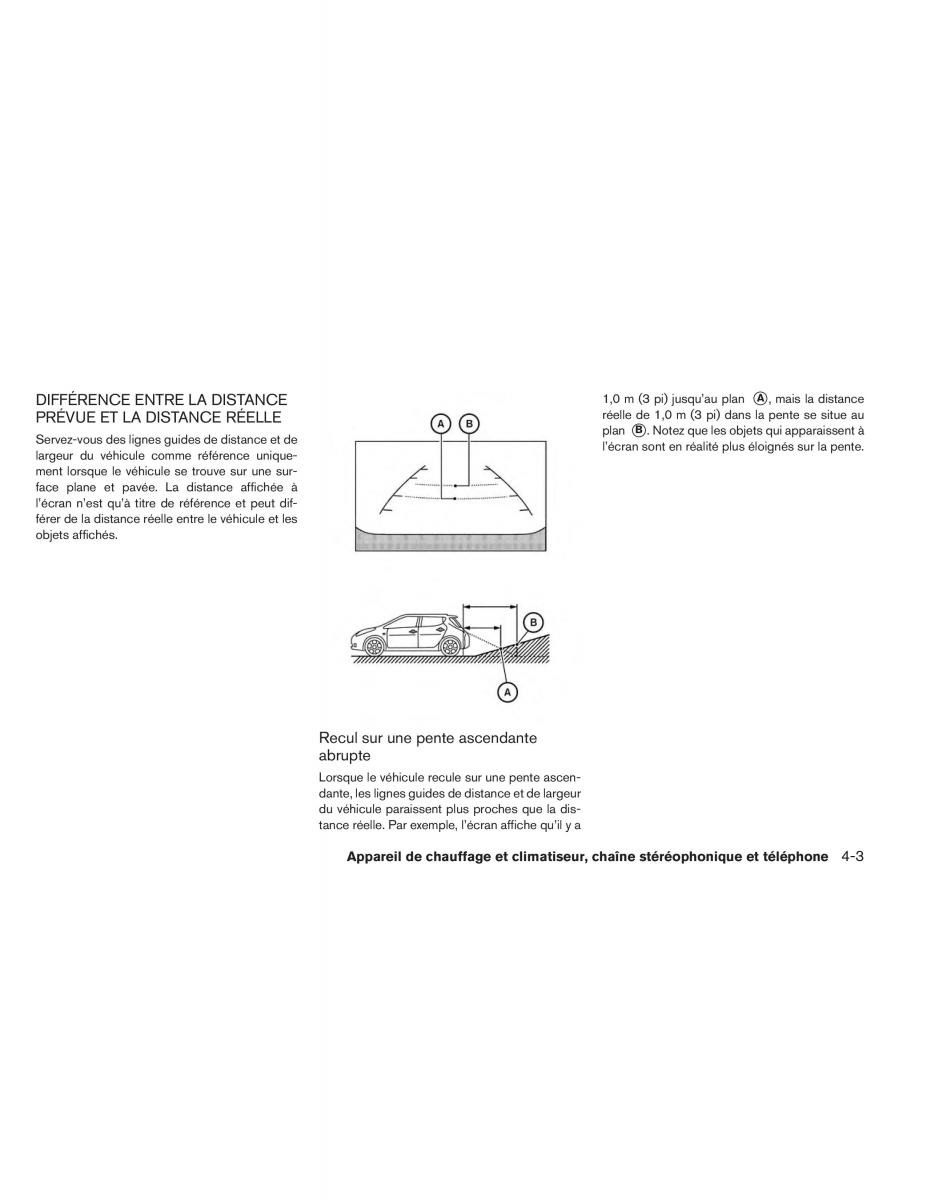 DIFFÉRENCE ENTRE LA DISTANCE PRÉVUE ET LA DISTANCE RÉELLE

Servez-vous des lignes guides de distance et de largeur du véhicule comme référence uniquement lorsque le véhicule se trouve sur une surface plane et pavée. La distance affichée à l'écran n'est qu'à titre de référence et peut différer de la distance réelle entre le véhicule et les objets affichés.

A B

B

A

Recul sur une pente ascendante abrupte

Lorsque le véhicule recule sur une pente ascendante, les lignes guides de distance et de largeur du véhicule paraissent plus proches que la distance réelle. Par exemple, l'écran affiche qu'il y a 1,0 m (3 pi) jusqu'au plan A, mais la distance réelle de 1,0 m (3 pi) dans la pente se situe au plan B. Notez que les objets qui apparaissent à l'écran sont en réalité plus éloignés sur la pente.

Appareil de chauffage et climatiseur, chaîne stéréophonique et téléphone 4-3